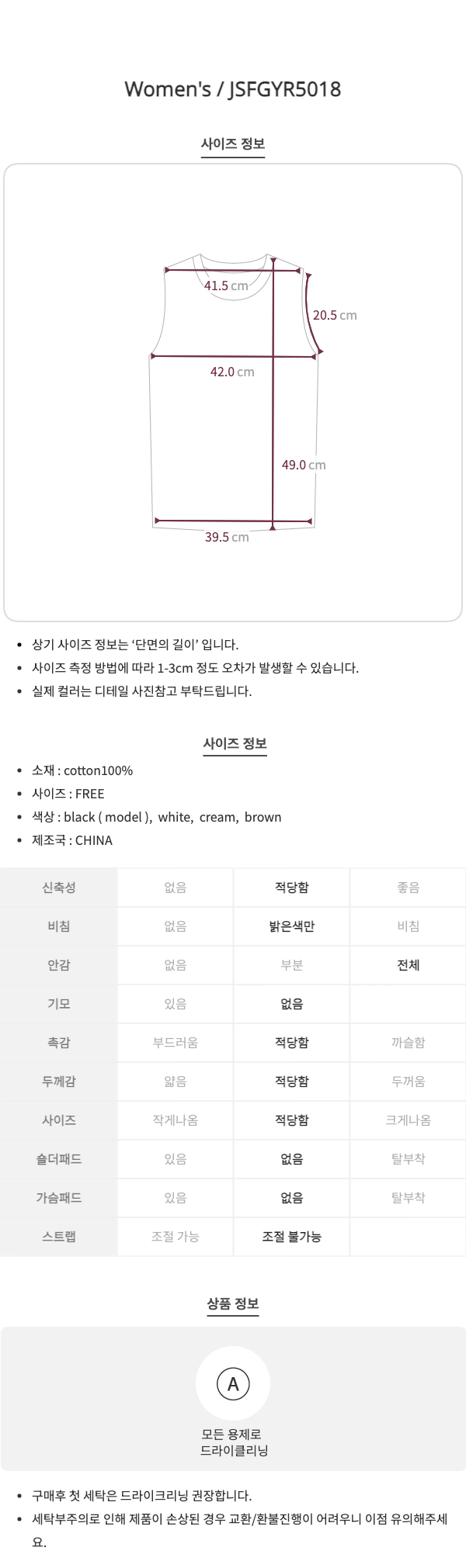 Women's / JSFGYR5018

사이즈 정보

41.5 cm
20.5 cm
42.0 cm
49.0 cm
39.5 cm

• 상기 사이즈 정보는 '단면의 길이' 입니다.
• 사이즈 측정 방법에 따라 1-3cm 정도 오차가 발생할 수 있습니다.
• 실제 컬러는 디테일 사진참고 부탁드립니다.

사이즈 정보

• 소재 : cotton100%
• 사이즈 : FREE
• 색상 : black ( model ), white, cream, brown
• 제조국 : CHINA

| 신축성 | 없음 | 적당함 | 좋음 |
|---|---|---|---|
| 비침 | 없음 | 밝은색만 | 비침 |
| 안감 | 없음 | 부분 | 전체 |
| 기모 | 있음 | 없음 | |
| 촉감 | 부드러움 | 적당함 | 까슬함 |
| 두께감 | 얇음 | 적당함 | 두꺼움 |
| 사이즈 | 작게나옴 | 적당함 | 크게나옴 |
| 숄더패드 | 있음 | 없음 | 탈부착 |
| 가슴패드 | 있음 | 없음 | 탈부착 |
| 스트랩 | 조절 가능 | 조절 불가능 | |

상품 정보

A

모든 용제로
드라이클리닝

• 구매후 첫 세탁은 드라이크리닝 권장합니다.
• 세탁부주의로 인해 제품이 손상된 경우 교환/환불진행이 어려우니 이점 유의해주세요.